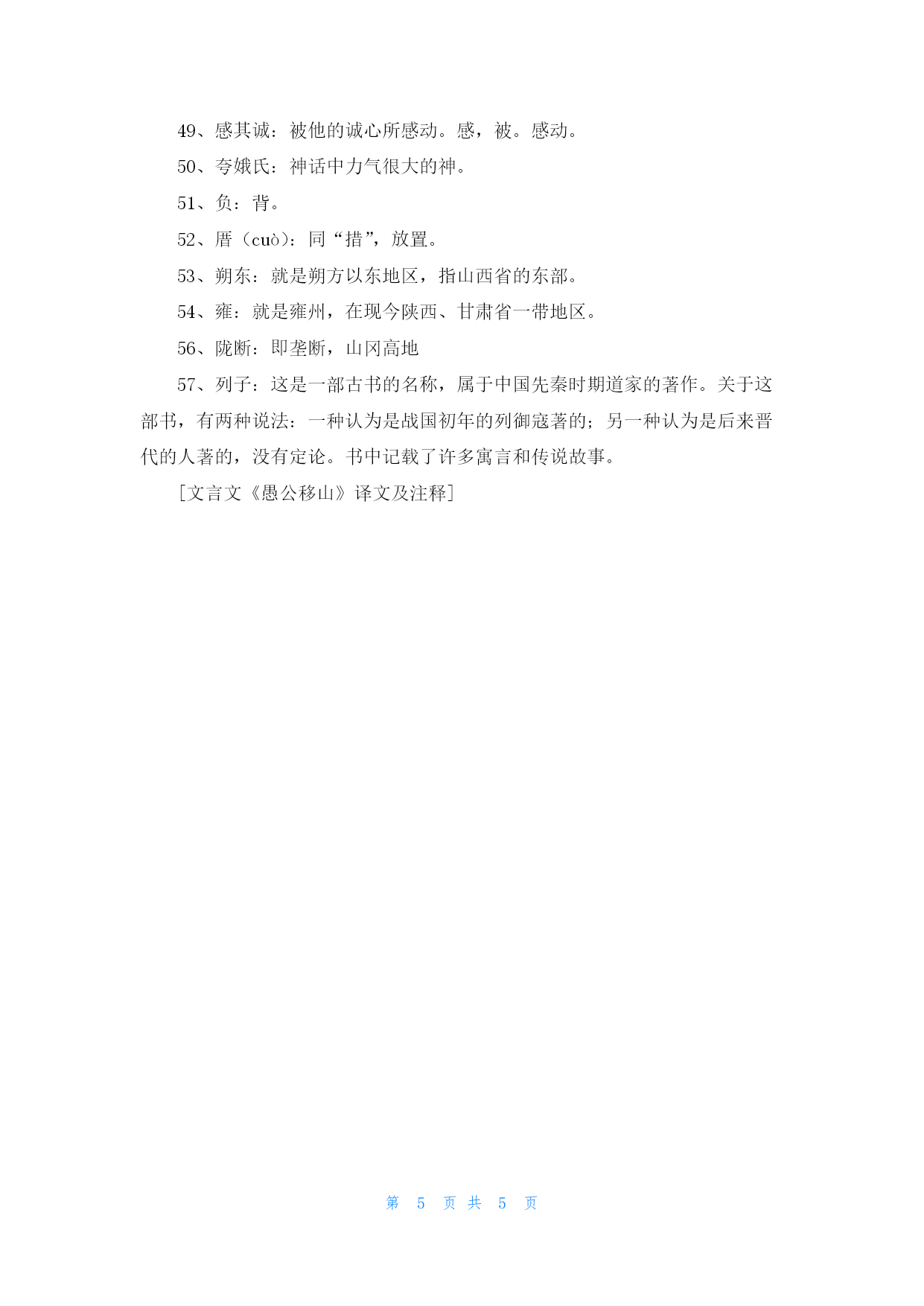 49、感其诚：被他的诚心所感动。感，被。感动。

50、夸娥氏：神话中力气很大的神。

51、负：背。

52、厝（cuò）：同“措”，放置。

53、朔东：就是朔方以东地区，指山西省的东部。

54、雍：就是雍州，在现今陕西、甘肃省一带地区。

56、陇断：即垄断，山冈高地

57、列子：这是一部古书的名称，属于中国先秦时期道家的著作。关于这部书，有两种说法：一种认为是战国初年的列御寇著的；另一种认为是后来晋代的人著的，没有定论。书中记载了许多寓言和传说故事。

[文言文《愚公移山》译文及注释]

第 5 页 共 5 页